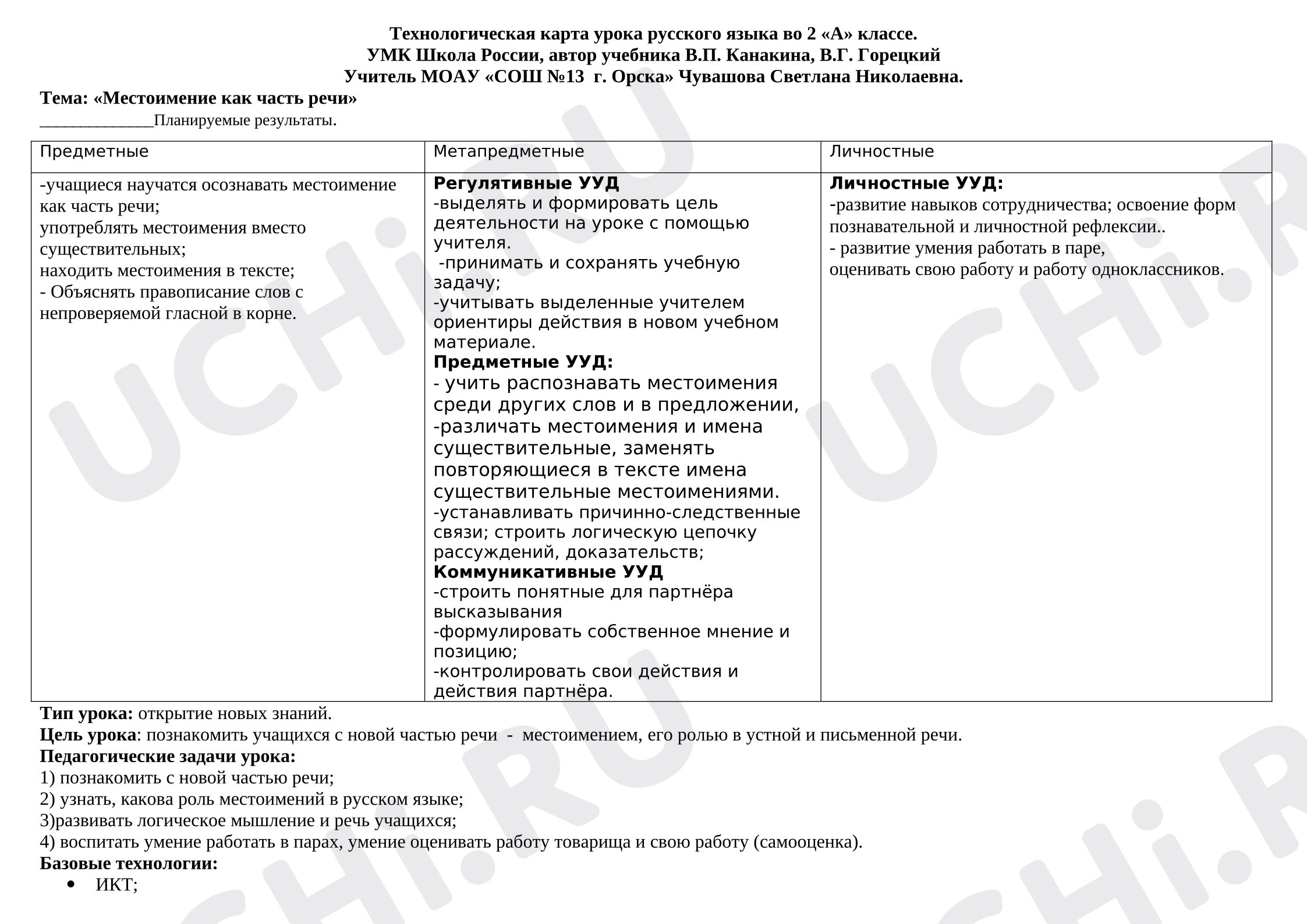 Технологическая карта урока русского языка во 2 «А» классе.
УМК Школа России, автор учебника В.П. Канакина, В.Г. Горецкий
Учитель МОАУ «СОШ №13 г. Орска» Чувашова Светлана Николаевна.

Тема: «Местоимение как часть речи»

____Планируемые результаты.

| Предметные | Метапредметные | Личностные |
|---|---|---|
| -учащиеся научатся осознавать местоимение как часть речи; употреблять местоимения вместо существительных; находить местоимения в тексте; - Объяснять правописание слов с непроверяемой гласной в корне. | Регулятивные УУД -выделять и формировать цель деятельности на уроке с помощью учителя. -принимать и сохранять учебную задачу; -учитывать выделенные учителем ориентиры действия в новом учебном материале. Предметные УУД: - учить распознавать местоимения среди других слов и в предложении, -различать местоимения и имена существительные, заменять повторяющиеся в тексте имена существительные местоимениями. -устанавливать причинно-следственные связи; строить логическую цепочку рассуждений, доказательств; Коммуникативные УУД -строить понятные для партнёра высказывания -формулировать собственное мнение и позицию; -контролировать свои действия и действия партнёра. | Личностные УУД: -развитие навыков сотрудничества; освоение форм познавательной и личностной рефлексии.. - развитие умения работать в паре, оценивать свою работу и работу одноклассников. |

Тип урока: открытие новых знаний.
Цель урока: познакомить учащихся с новой частью речи - местоимением, его ролью в устной и письменной речи.
Педагогические задачи урока:
1) познакомить с новой частью речи;
2) узнать, какова роль местоимений в русском языке;
3)развивать логическое мышление и речь учащихся;
4) воспитать умение работать в парах, умение оценивать работу товарища и свою работу (самооценка).
Базовые технологии:
• ИКТ;

UCHi.RU